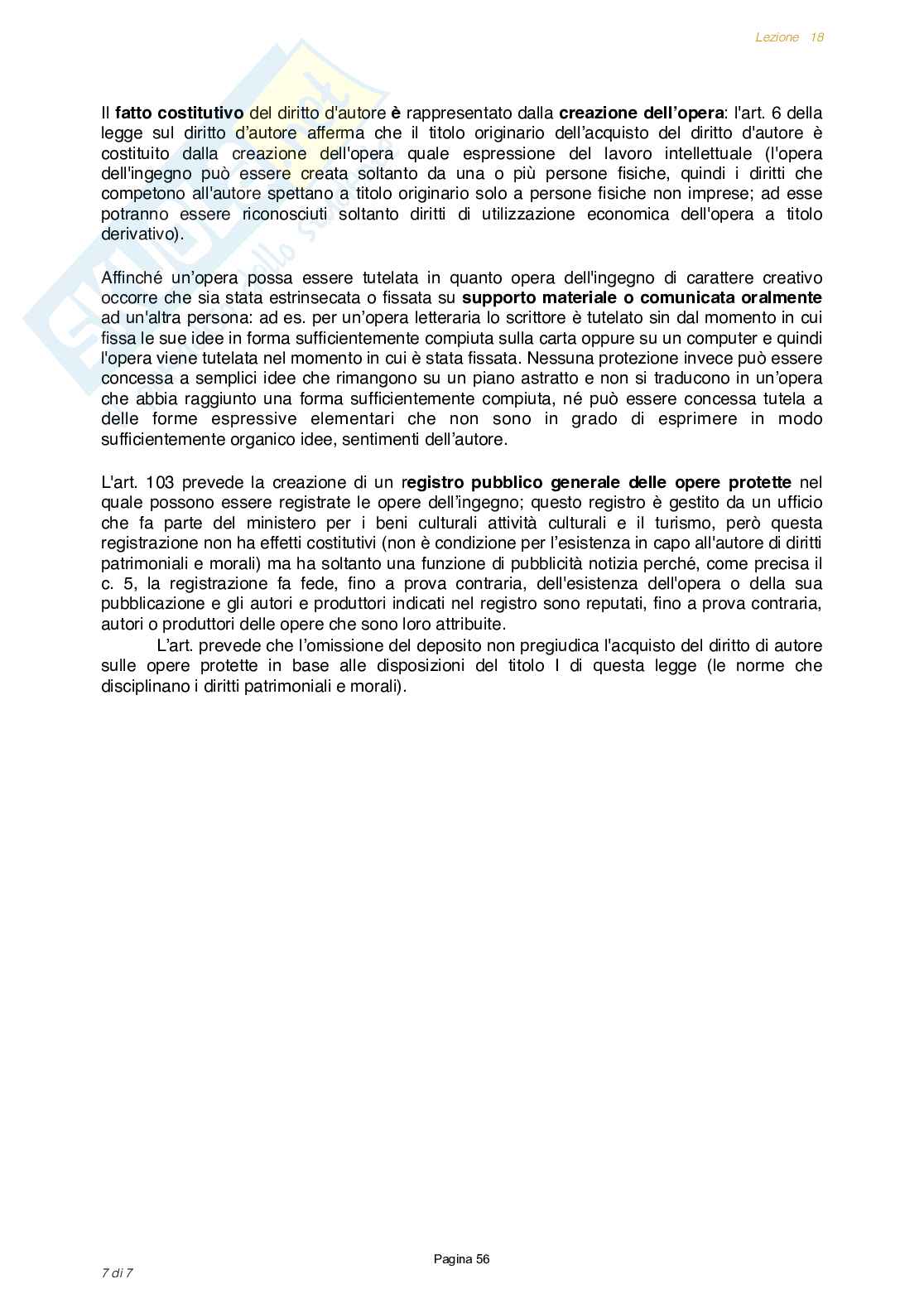 Lezione 18

Il fatto costitutivo del diritto d'autore è rappresentato dalla creazione dell'opera: l'art. 6 della legge sul diritto d'autore afferma che il titolo originario dell'acquisto del diritto d'autore è costituito dalla creazione dell'opera quale espressione del lavoro intellettuale (l'opera dell'ingegno può essere creata soltanto da una o più persone fisiche, quindi i diritti che competono all'autore spettano a titolo originario solo a persone fisiche non imprese; ad esse potranno essere riconosciuti soltanto diritti di utilizzazione economica dell'opera a titolo derivativo).

Affinché un'opera possa essere tutelata in quanto opera dell'ingegno di carattere creativo occorre che sia stata estrinsecata o fissata su supporto materiale o comunicata oralmente ad un'altra persona: ad es. per un'opera letteraria lo scrittore è tutelato sin dal momento in cui fissa le sue idee in forma sufficientemente compiuta sulla carta oppure su un computer e quindi l'opera viene tutelata nel momento in cui è stata fissata. Nessuna protezione invece può essere concessa a semplici idee che rimangono su un piano astratto e non si traducono in un'opera che abbia raggiunto una forma sufficientemente compiuta, né può essere concessa tutela a delle forme espressive elementari che non sono in grado di esprimere in modo sufficientemente organico idee, sentimenti dell'autore.

L'art. 103 prevede la creazione di un registro pubblico generale delle opere protette nel quale possono essere registrate le opere dell'ingegno; questo registro è gestito da un ufficio che fa parte del ministero per i beni culturali attività culturali e il turismo, però questa registrazione non ha effetti costitutivi (non è condizione per l'esistenza in capo all'autore di diritti patrimoniali e morali) ma ha soltanto una funzione di pubblicità notizia perché, come precisa il c. 5, la registrazione fa fede, fino a prova contraria, dell'esistenza dell'opera o della sua pubblicazione e gli autori e produttori indicati nel registro sono reputati, fino a prova contraria, autori o produttori delle opere che sono loro attribuite.

L'art. prevede che l'omissione del deposito non pregiudica l'acquisto del diritto di autore sulle opere protette in base alle disposizioni del titolo I di questa legge (le norme che disciplinano i diritti patrimoniali e morali).

Pagina 56

7 di 7